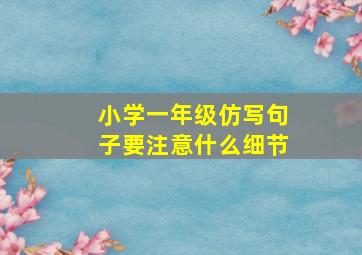 小学一年级仿写句子要注意什么细节